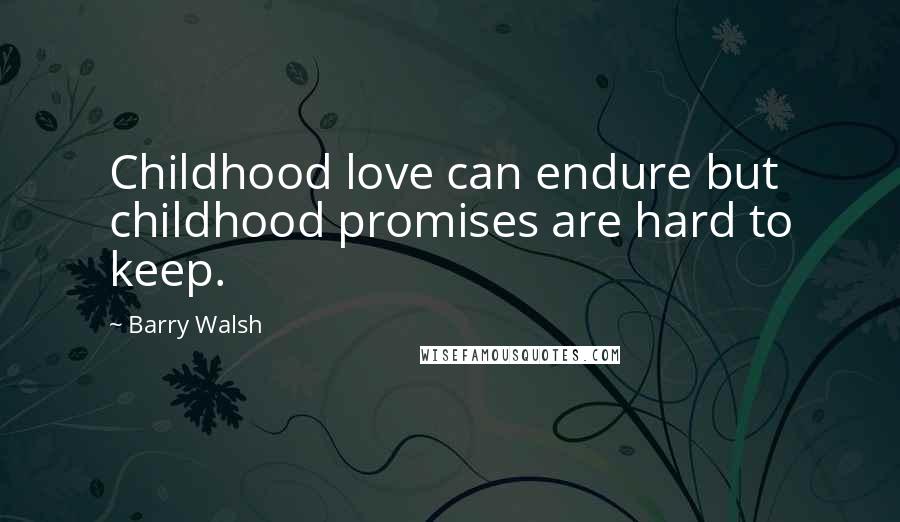 Childhood love can endure but childhood promises are hard to keep.

~ Barry Walsh

WISEFAMOUSQUOTES.COM